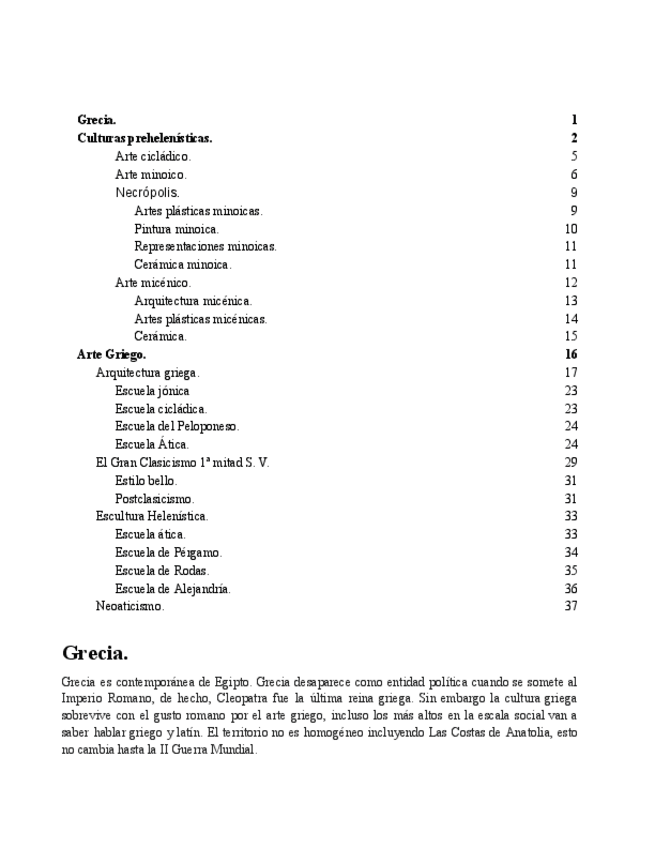 Grecia. 1
Culturas prehelenísticas. 2
Arte cicládico. 5
Arte minoico. 6
Necrópolis. 9
Artes plásticas minoicas. 9
Pintura minoica. 10
Representaciones minoicas. 11
Cerámica minoica. 11
Arte micénico. 12
Arquitectura micénica. 13
Artes plásticas micénicas. 14
Cerámica. 15
Arte Griego. 16
Arquitectura griega. 17
Escuela jónica 23
Escuela cicládica. 23
Escuela del Peloponeso. 24
Escuela Ática. 24
El Gran Clasicismo 1ª mitad S. V. 29
Estilo bello. 31
Postclasicismo. 31
Escultura Helenística. 33
Escuela ática. 33
Escuela de Pérgamo. 34
Escuela de Rodas. 35
Escuela de Alejandría. 36
Neoaticismo. 37

Grecia.

Grecia es contemporánea de Egipto. Grecia desaparece como entidad política cuando se somete al Imperio Romano, de hecho, Cleopatra fue la última reina griega. Sin embargo la cultura griega sobrevive con el gusto romano por el arte griego, incluso los más altos en la escala social van a saber hablar griego y latín. El territorio no es homogéneo incluyendo Las Costas de Anatolia, esto no cambia hasta la II Guerra Mundial.